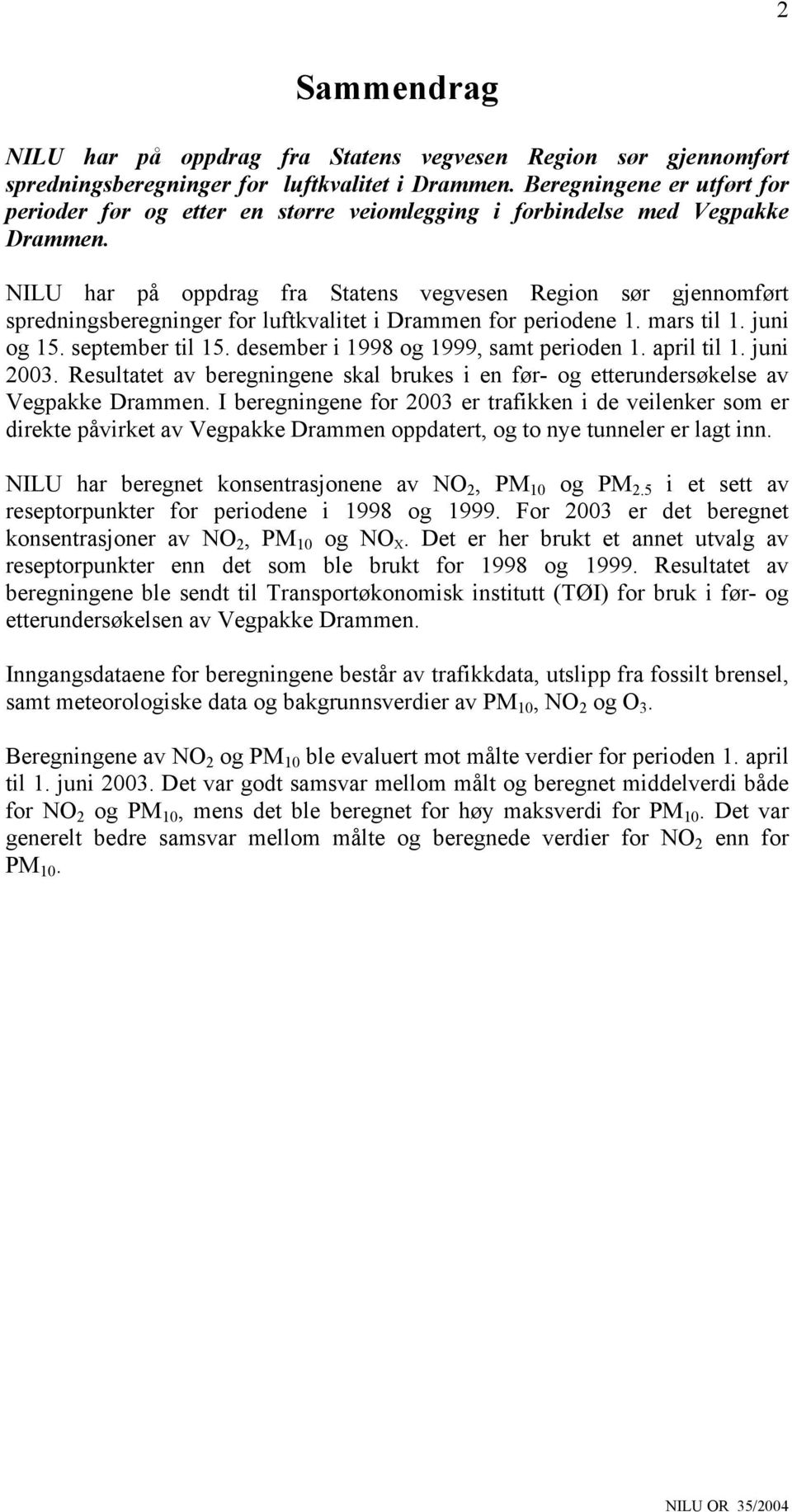 2

Sammendrag

NILU har på oppdrag fra Statens vegvesen Region sør gjennomført spredningsberegninger for luftkvalitet i Drammen. Beregningene er utført for perioder før og etter en større veiomlegging i forbindelse med Vegpakke Drammen.

NILU har på oppdrag fra Statens vegvesen Region sør gjennomført spredningsberegninger for luftkvalitet i Drammen for periodene 1. mars til 1. juni og 15. september til 15. desember i 1998 og 1999, samt perioden 1. april til 1. juni 2003. Resultatet av beregningene skal brukes i en før- og etterundersøkelse av Vegpakke Drammen. I beregningene for 2003 er trafikken i de veilenker som er direkte påvirket av Vegpakke Drammen oppdatert, og to nye tunneler er lagt inn.

NILU har beregnet konsentrasjonene av $NO_2$, $PM_{10}$ og $PM_{2.5}$ i et sett av reseptorpunkter for periodene i 1998 og 1999. For 2003 er det beregnet konsentrasjoner av $NO_2$, $PM_{10}$ og $NO_X$. Det er her brukt et annet utvalg av reseptorpunkter enn det som ble brukt for 1998 og 1999. Resultatet av beregningene ble sendt til Transportøkonomisk institutt (TØI) for bruk i før- og etterundersøkelsen av Vegpakke Drammen.

Inngangsdataene for beregningene består av trafikkdata, utslipp fra fossilt brensel, samt meteorologiske data og bakgrunnsverdier av $PM_{10}$, $NO_2$ og $O_3$.

Beregningene av $NO_2$ og $PM_{10}$ ble evaluert mot målte verdier for perioden 1. april til 1. juni 2003. Det var godt samsvar mellom målt og beregnet middelverdi både for $NO_2$ og $PM_{10}$, mens det ble beregnet for høy maksverdi for $PM_{10}$. Det var generelt bedre samsvar mellom målte og beregnede verdier for $NO_2$ enn for $PM_{10}$.

NILU OR 35/2004